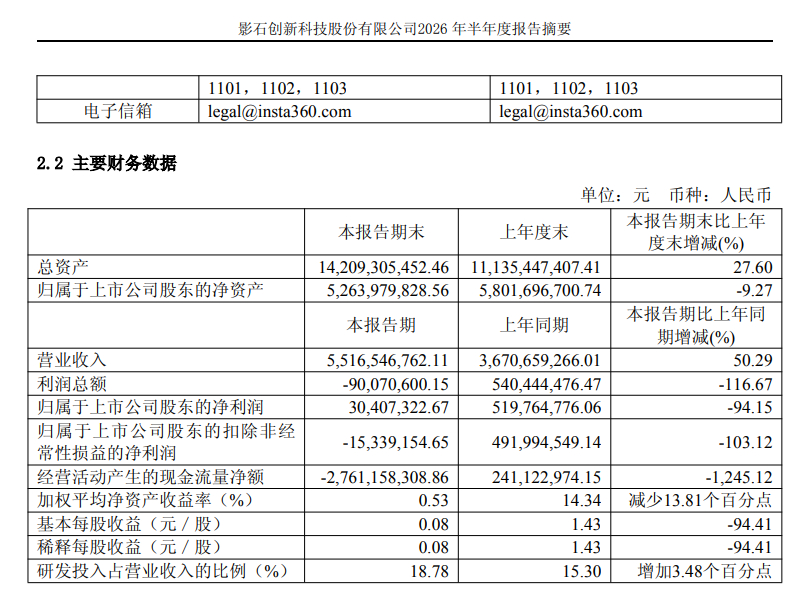 影石创新科技股份有限公司2026 年半年度报告摘要

| | 1101，1102，1103 | 1101，1102，1103 |
|---|---|---|
| 电子信箱 | legal@insta360.com | legal@insta360.com |

2.2 主要财务数据

单位：元 币种：人民币

| | 本报告期末 | 上年度末 | 本报告期末比上年度末增减(%) |
|---|---|---|---|
| 总资产 | 14,209,305,452.46 | 11,135,447,407.41 | 27.60 |
| 归属于上市公司股东的净资产 | 5,263,979,828.56 | 5,801,696,700.74 | -9.27 |
| | 本报告期 | 上年同期 | 本报告期比上年同期增减(%) |
| 营业收入 | 5,516,546,762.11 | 3,670,659,266.01 | 50.29 |
| 利润总额 | -90,070,600.15 | 540,444,476.47 | -116.67 |
| 归属于上市公司股东的净利润 | 30,407,322.67 | 519,764,776.06 | -94.15 |
| 归属于上市公司股东的扣除非经常性损益的净利润 | -15,339,154.65 | 491,994,549.14 | -103.12 |
| 经营活动产生的现金流量净额 | -2,761,158,308.86 | 241,122,974.15 | -1,245.12 |
| 加权平均净资产收益率（%） | 0.53 | 14.34 | 减少13.81个百分点 |
| 基本每股收益（元／股） | 0.08 | 1.43 | -94.41 |
| 稀释每股收益（元／股） | 0.08 | 1.43 | -94.41 |
| 研发投入占营业收入的比例（%） | 18.78 | 15.30 | 增加3.48个百分点 |